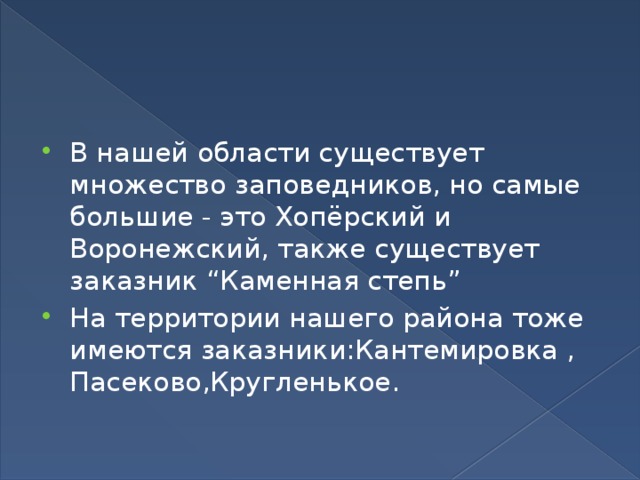 • В нашей области существует множество заповедников, но самые большие - это Хопёрский и Воронежский, также существует заказник “Каменная степь”
• На территории нашего района тоже имеются заказники:Кантемировка , Пасеково,Кругленькое.